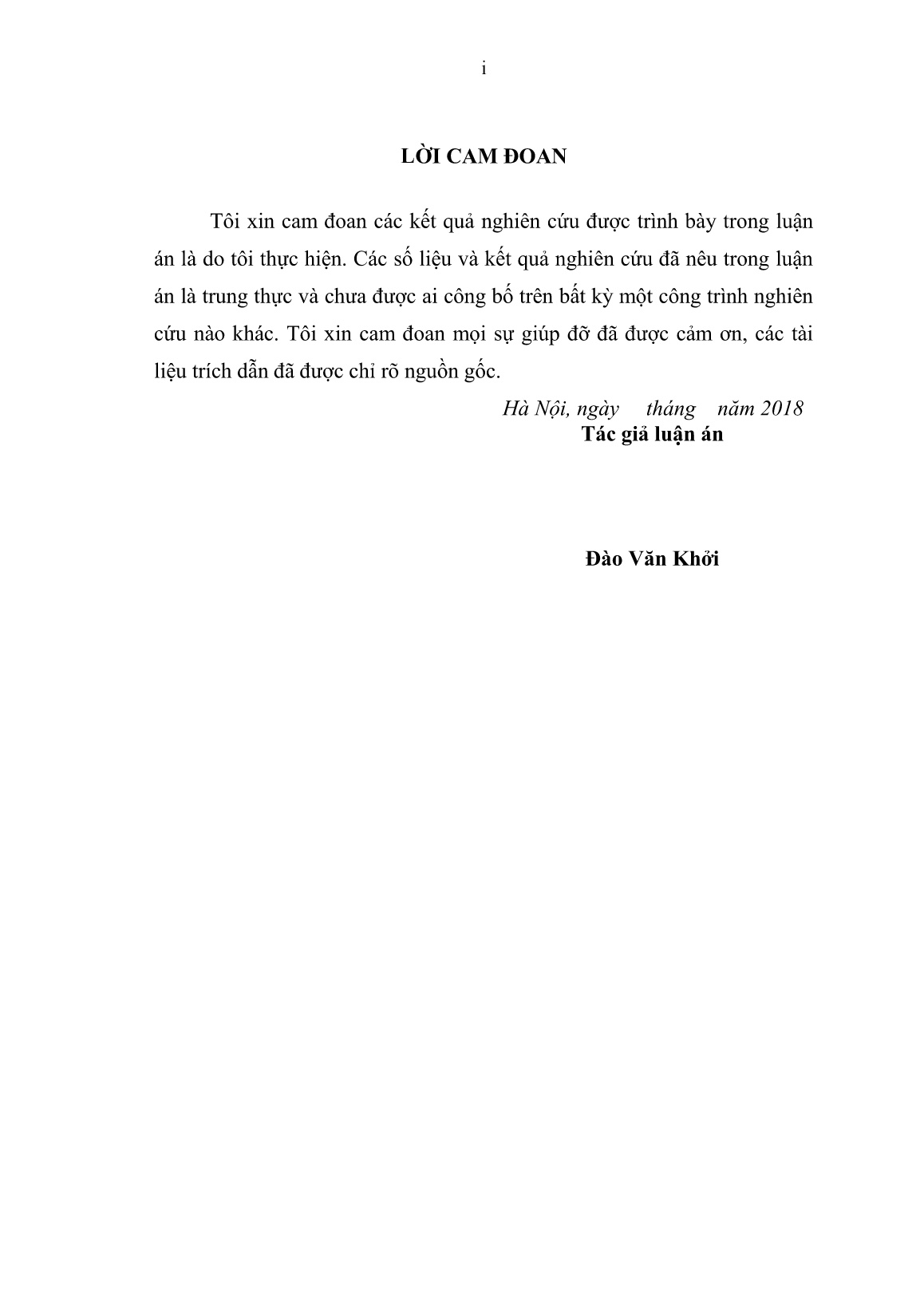 i

LỜI CAM ĐOAN

Tôi xin cam đoan các kết quả nghiên cứu được trình bày trong luận án là do tôi thực hiện. Các số liệu và kết quả nghiên cứu đã nêu trong luận án là trung thực và chưa được ai công bố trên bất kỳ một công trình nghiên cứu nào khác. Tôi xin cam đoan mọi sự giúp đỡ đã được cảm ơn, các tài liệu trích dẫn đã được chỉ rõ nguồn gốc.

Hà Nội, ngày tháng năm 2018
Tác giả luận án

Đào Văn Khởi